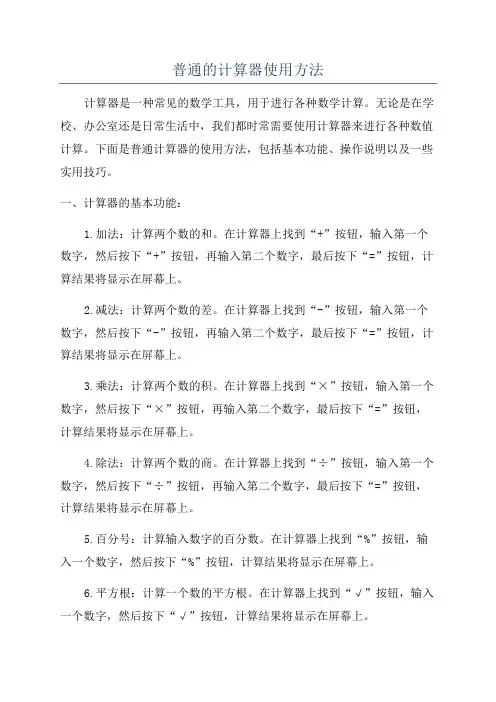 普通的计算器使用方法

计算器是一种常见的数学工具，用于进行各种数学计算。无论是在学校、办公室还是日常生活中，我们都时常需要使用计算器来进行各种数值计算。下面是普通计算器的使用方法，包括基本功能、操作说明以及一些实用技巧。

一、计算器的基本功能：

1.加法：计算两个数的和。在计算器上找到“+”按钮，输入第一个数字，然后按下“+”按钮，再输入第二个数字，最后按下“=”按钮，计算结果将显示在屏幕上。

2.减法：计算两个数的差。在计算器上找到“-”按钮，输入第一个数字，然后按下“-”按钮，再输入第二个数字，最后按下“=”按钮，计算结果将显示在屏幕上。

3.乘法：计算两个数的积。在计算器上找到“×”按钮，输入第一个数字，然后按下“×”按钮，再输入第二个数字，最后按下“=”按钮，计算结果将显示在屏幕上。

4.除法：计算两个数的商。在计算器上找到“÷”按钮，输入第一个数字，然后按下“÷”按钮，再输入第二个数字，最后按下“=”按钮，计算结果将显示在屏幕上。

5.百分号：计算输入数字的百分数。在计算器上找到“%”按钮，输入一个数字，然后按下“%”按钮，计算结果将显示在屏幕上。

6.平方根：计算一个数的平方根。在计算器上找到“√”按钮，输入一个数字，然后按下“√”按钮，计算结果将显示在屏幕上。